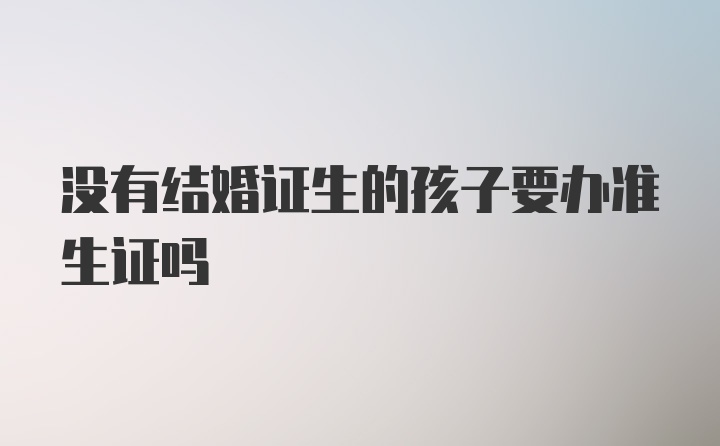 没有结婚证生的孩子要办准生证吗